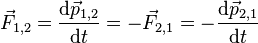 $\vec{F}_{1,2} = \frac{\mathrm{d}\vec{p}_{1,2}}{\mathrm{d}t} = -\vec{F}_{2,1} = -\frac{\mathrm{d}\vec{p}_{2,1}}{\mathrm{d}t}$